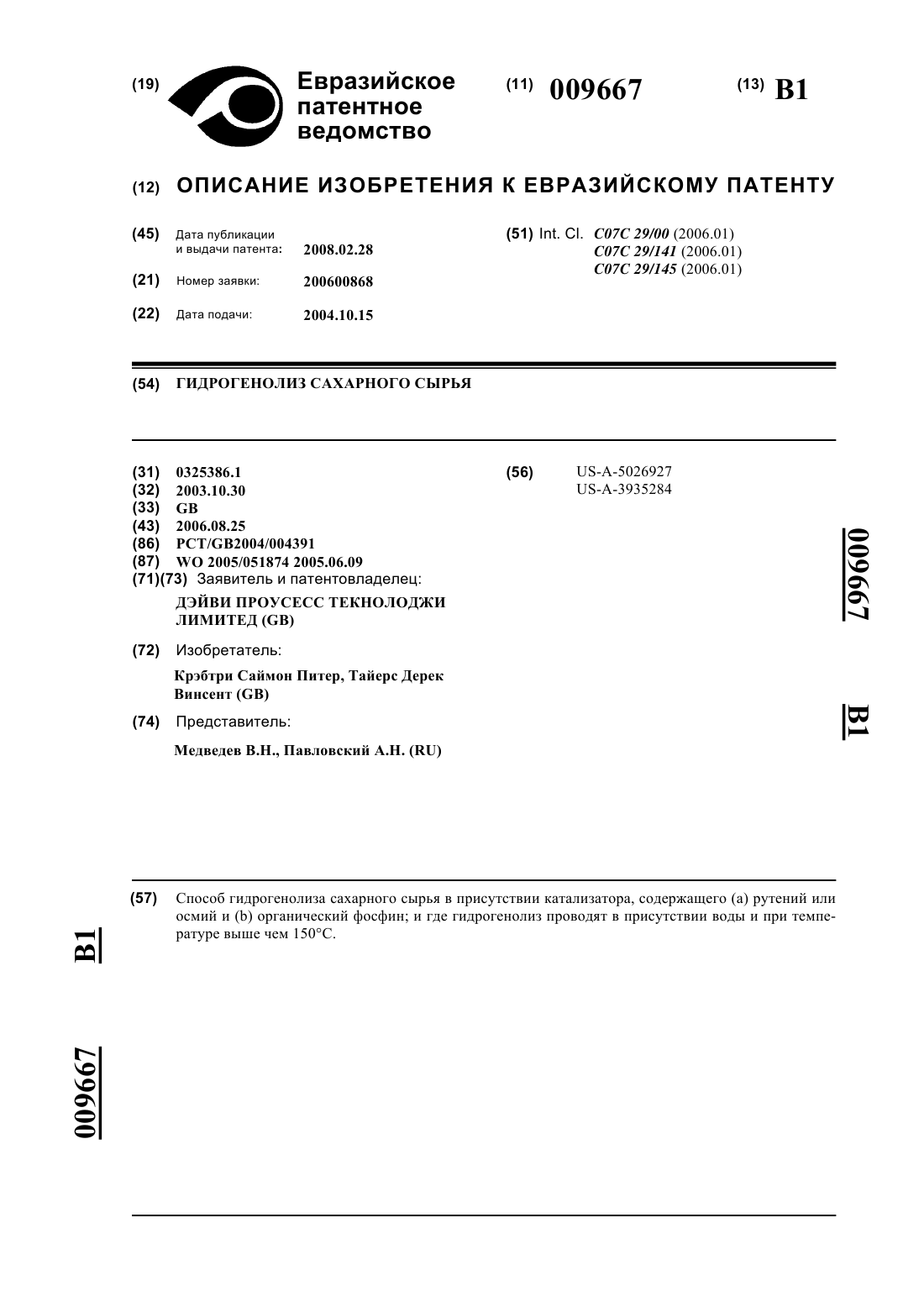 (19) Евразийское патентное ведомство

(11) 009667

(13) B1

(12) ОПИСАНИЕ ИЗОБРЕТЕНИЯ К ЕВРАЗИЙСКОМУ ПАТЕНТУ

(45) Дата публикации и выдачи патента: 2008.02.28

(21) Номер заявки: 200600868

(22) Дата подачи: 2004.10.15

(51) Int. Cl. C07C 29/00 (2006.01)
C07C 29/141 (2006.01)
C07C 29/145 (2006.01)

(54) ГИДРОГЕНОЛИЗ САХАРНОГО СЫРЬЯ

(31) 0325386.1
(32) 2003.10.30
(33) GB
(43) 2006.08.25
(86) PCT/GB2004/004391
(87) WO 2005/051874 2005.06.09
(71)(73) Заявитель и патентовладелец:
ДЭЙВИ ПРОУСЕСС ТЕКНОЛОДЖИ ЛИМИТЕД (GB)

(72) Изобретатель:
Крэбтри Саймон Питер, Тайерс Дерек Винсент (GB)

(74) Представитель:
Медведев В.Н., Павловский А.Н. (RU)

(56) US-A-5026927
US-A-3935284

009667 B1

(57) Способ гидрогенолиза сахарного сырья в присутствии катализатора, содержащего (a) рутений или осмий и (b) органический фосфин; и где гидрогенолиз проводят в присутствии воды и при температуре выше чем 150°C.

B1

009667